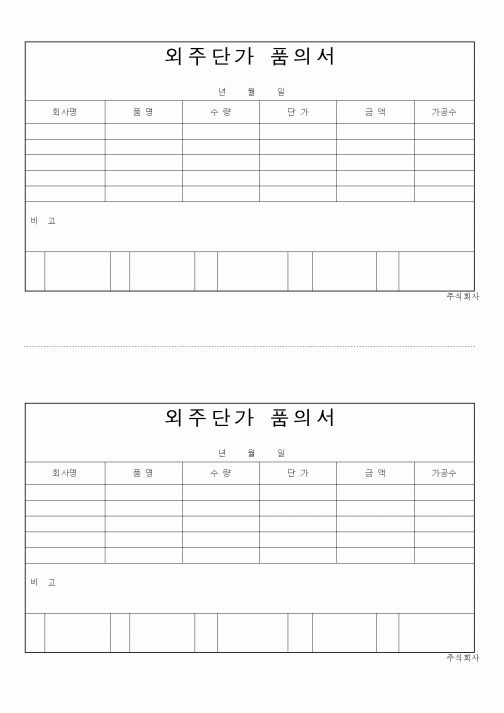 외주단가 품의서

년 월 일

| 회사명 | 품 명 | 수 량 | 단 가 | 금 액 | 가공수 |
|---|---|---|---|---|---|
| | | | | | |
| | | | | | |
| | | | | | |
| | | | | | |
| | | | | | |

비 고

주식회사

외주단가 품의서

년 월 일

| 회사명 | 품 명 | 수 량 | 단 가 | 금 액 | 가공수 |
|---|---|---|---|---|---|
| | | | | | |
| | | | | | |
| | | | | | |
| | | | | | |
| | | | | | |

비 고

주식회사